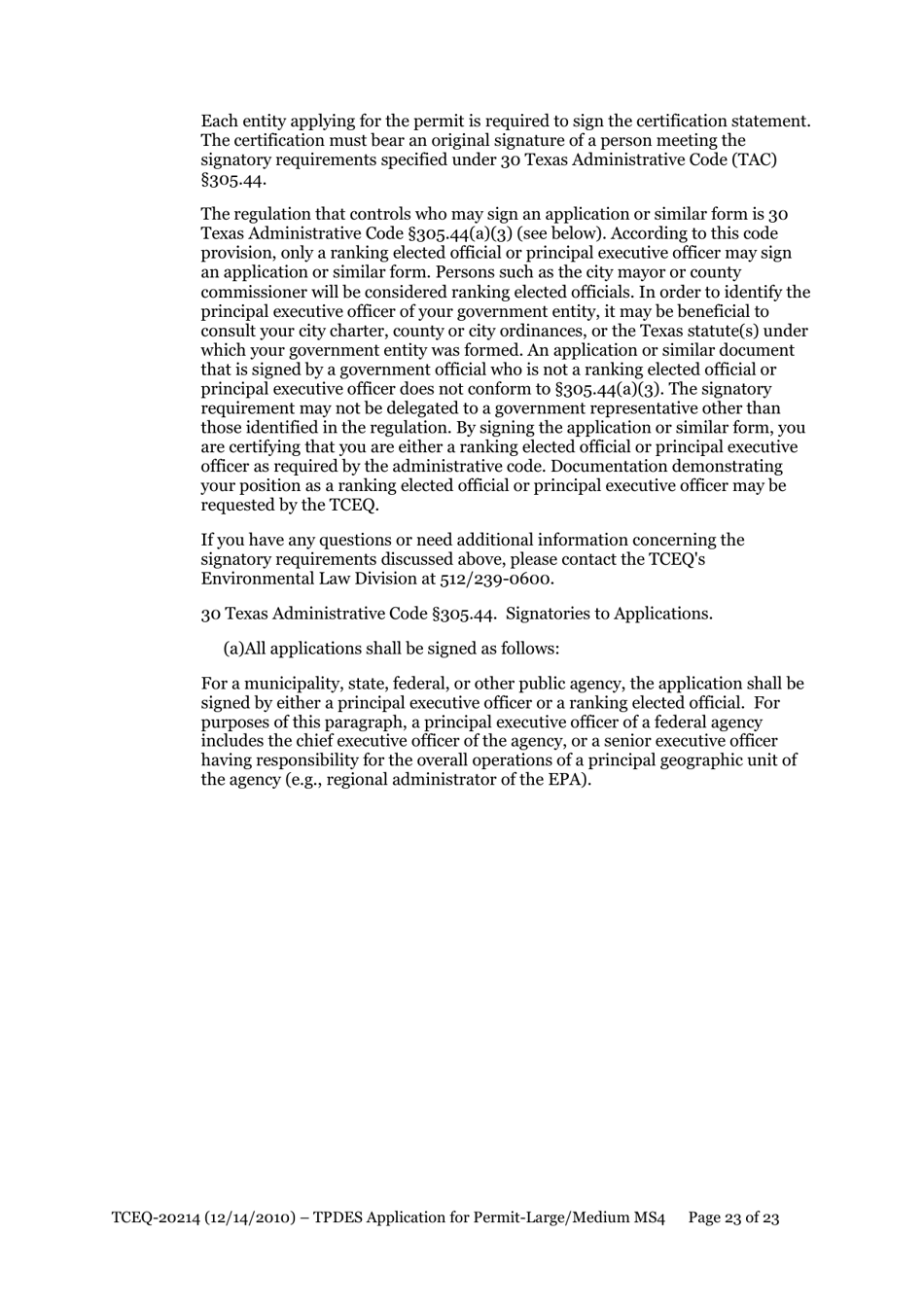 Each entity applying for the permit is required to sign the certification statement. The certification must bear an original signature of a person meeting the signatory requirements specified under 30 Texas Administrative Code (TAC) §305.44.

The regulation that controls who may sign an application or similar form is 30 Texas Administrative Code §305.44(a)(3) (see below). According to this code provision, only a ranking elected official or principal executive officer may sign an application or similar form. Persons such as the city mayor or county commissioner will be considered ranking elected officials. In order to identify the principal executive officer of your government entity, it may be beneficial to consult your city charter, county or city ordinances, or the Texas statute(s) under which your government entity was formed. An application or similar document that is signed by a government official who is not a ranking elected official or principal executive officer does not conform to §305.44(a)(3). The signatory requirement may not be delegated to a government representative other than those identified in the regulation. By signing the application or similar form, you are certifying that you are either a ranking elected official or principal executive officer as required by the administrative code. Documentation demonstrating your position as a ranking elected official or principal executive officer may be requested by the TCEQ.

If you have any questions or need additional information concerning the signatory requirements discussed above, please contact the TCEQ's Environmental Law Division at 512/239-0600.

30 Texas Administrative Code §305.44. Signatories to Applications.

(a)All applications shall be signed as follows:

For a municipality, state, federal, or other public agency, the application shall be signed by either a principal executive officer or a ranking elected official. For purposes of this paragraph, a principal executive officer of a federal agency includes the chief executive officer of the agency, or a senior executive officer having responsibility for the overall operations of a principal geographic unit of the agency (e.g., regional administrator of the EPA).

TCEQ-20214 (12/14/2010) – TPDES Application for Permit-Large/Medium MS4 Page 23 of 23